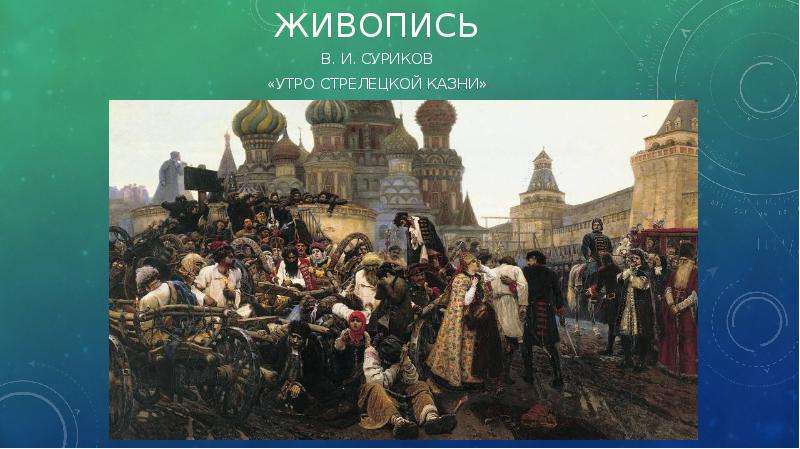 ЖИВОПИСЬ

В. И. СУРИКОВ

«УТРО СТРЕЛЕЦКОЙ КАЗНИ»